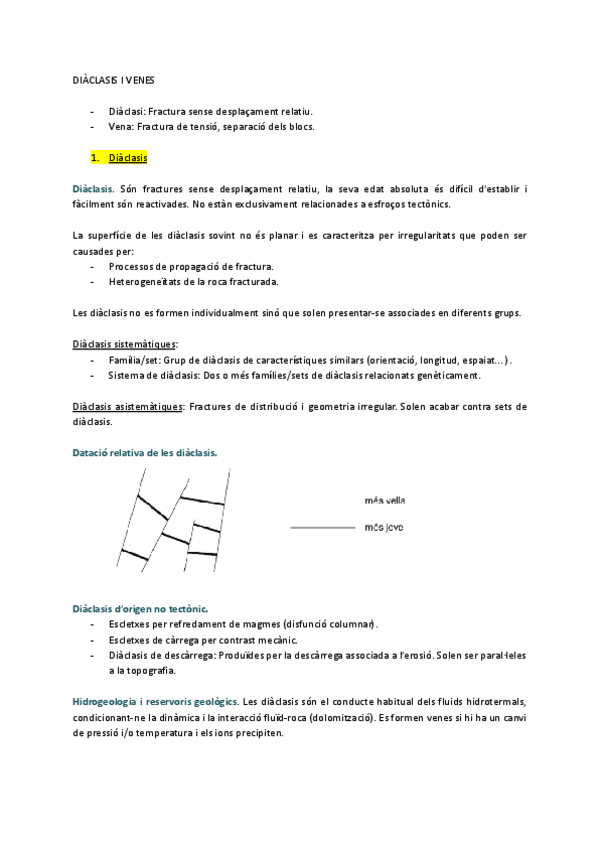 DIÀCLASIS I VENES

- Diàclasi: Fractura sense desplaçament relatiu.
- Vena: Fractura de tensió, separació dels blocs.

1. Diàclasis

Diàclasis. Són fractures sense desplaçament relatiu, la seva edat absoluta és difícil d'establir i fàcilment són reactivades. No estàn exclusivament relacionades a esfroços tectònics.

La superfície de les diàclasis sovint no és planar i es caracteritza per irregularitats que poden ser causades per:
- Processos de propagació de fractura.
- Heterogeneïtats de la roca fracturada.

Les diàclasis no es formen individualment sinó que solen presentar-se associades en diferents grups.

Diàclasis sistemàtiques:
- Família/set: Grup de diàclasis de característiques similars (orientació, longitud, espaiat...).
- Sistema de diàclasis: Dos o més famílies/sets de diàclasis relacionats genèticament.

Diàclasis asistemàtiques: Fractures de distribució i geometria irregular. Solen acabar contra sets de diàclasis.

Datació relativa de les diàclasis.

més vella

més jove

Diàclasis d'origen no tectònic.
- Escletxes per refredament de magmes (disfunció columnar).
- Escletxes de càrrega per contrast mecànic.
- Diàclasis de descàrrega: Produïdes per la descàrrega associada a l'erosió. Solen ser paral·leles a la topografia.

Hidrogeologia i reservoris geològics. Les diàclasis són el conducte habitual dels fluids hidrotermals, condicionant-ne la dinàmica i la interacció fluïd-roca (dolomització). Es formen venes si hi ha un canvi de pressió i/o temperatura i els ions precipiten.